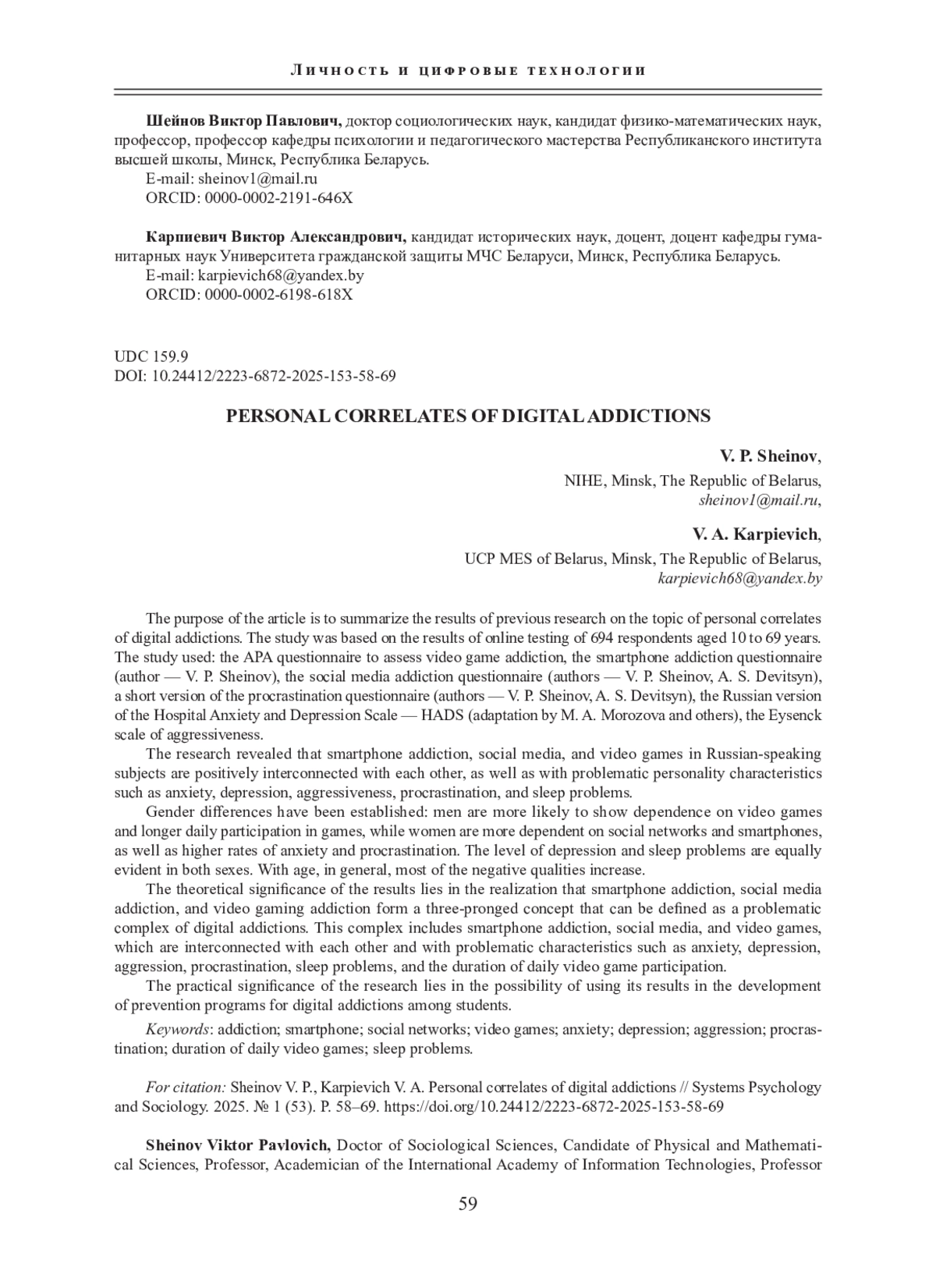 Личность и цифровые технологии

**Шейнов Виктор Павлович,** доктор социологических наук, кандидат физико-математических наук, профессор, профессор кафедры психологии и педагогического мастерства Республиканского института высшей школы, Минск, Республика Беларусь.
E-mail: sheinov1@mail.ru
ORCID: 0000-0002-2191-646X

**Карпиевич Виктор Александрович,** кандидат исторических наук, доцент, доцент кафедры гуманитарных наук Университета гражданской защиты МЧС Беларуси, Минск, Республика Беларусь.
E-mail: karpievich68@yandex.by
ORCID: 0000-0002-6198-618X

UDC 159.9
DOI: 10.24412/2223-6872-2025-153-58-69

PERSONAL CORRELATES OF DIGITAL ADDICTIONS

V. P. Sheinov,
NIHE, Minsk, The Republic of Belarus,
sheinov1@mail.ru,

V. A. Karpievich,
UCP MES of Belarus, Minsk, The Republic of Belarus,
karpievich68@yandex.by

The purpose of the article is to summarize the results of previous research on the topic of personal correlates of digital addictions. The study was based on the results of online testing of 694 respondents aged 10 to 69 years. The study used: the APA questionnaire to assess video game addiction, the smartphone addiction questionnaire (author — V. P. Sheinov), the social media addiction questionnaire (authors — V. P. Sheinov, A. S. Devitsyn), a short version of the procrastination questionnaire (authors — V. P. Sheinov, A. S. Devitsyn), the Russian version of the Hospital Anxiety and Depression Scale — HADS (adaptation by M. A. Morozova and others), the Eysenck scale of aggressiveness.

The research revealed that smartphone addiction, social media, and video games in Russian-speaking subjects are positively interconnected with each other, as well as with problematic personality characteristics such as anxiety, depression, aggressiveness, procrastination, and sleep problems.

Gender differences have been established: men are more likely to show dependence on video games and longer daily participation in games, while women are more dependent on social networks and smartphones, as well as higher rates of anxiety and procrastination. The level of depression and sleep problems are equally evident in both sexes. With age, in general, most of the negative qualities increase.

The theoretical significance of the results lies in the realization that smartphone addiction, social media addiction, and video gaming addiction form a three-pronged concept that can be defined as a problematic complex of digital addictions. This complex includes smartphone addiction, social media, and video games, which are interconnected with each other and with problematic characteristics such as anxiety, depression, aggression, procrastination, sleep problems, and the duration of daily video game participation.

The practical significance of the research lies in the possibility of using its results in the development of prevention programs for digital addictions among students.

*Keywords*: addiction; smartphone; social networks; video games; anxiety; depression; aggression; procrastination; duration of daily video games; sleep problems.

*For citation:* Sheinov V. P., Karpievich V. A. Personal correlates of digital addictions // Systems Psychology and Sociology. 2025. № 1 (53). P. 58–69. https://doi.org/10.24412/2223-6872-2025-153-58-69

**Sheinov Viktor Pavlovich,** Doctor of Sociological Sciences, Candidate of Physical and Mathematical Sciences, Professor, Academician of the International Academy of Information Technologies, Professor

59